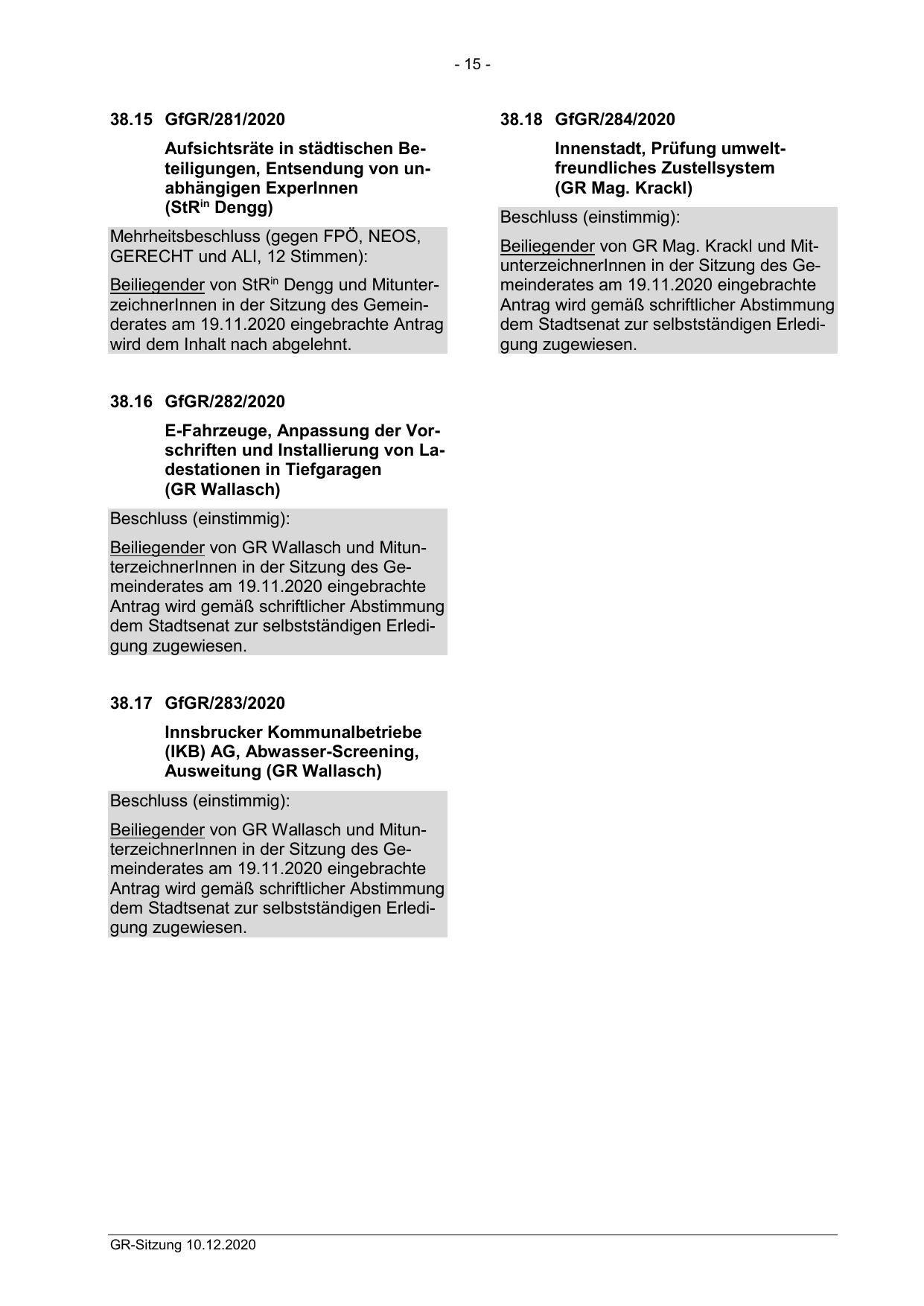 - 15 -

38.15 GfGR/281/2020

Aufsichtsräte in städtischen Beteiligungen, Entsendung von unabhängigen ExperInnen (StR$^{in}$ Dengg)

Mehrheitsbeschluss (gegen FPÖ, NEOS, GERECHT und ALI, 12 Stimmen):

Beiliegender von StR$^{in}$ Dengg und MitunterzeichnerInnen in der Sitzung des Gemeinderates am 19.11.2020 eingebrachte Antrag wird dem Inhalt nach abgelehnt.

38.16 GfGR/282/2020

E-Fahrzeuge, Anpassung der Vorschriften und Installierung von Ladestationen in Tiefgaragen (GR Wallasch)

Beschluss (einstimmig):

Beiliegender von GR Wallasch und MitunterzeichnerInnen in der Sitzung des Gemeinderates am 19.11.2020 eingebrachte Antrag wird gemäß schriftlicher Abstimmung dem Stadtsenat zur selbstständigen Erledigung zugewiesen.

38.17 GfGR/283/2020

Innsbrucker Kommunalbetriebe (IKB) AG, Abwasser-Screening, Ausweitung (GR Wallasch)

Beschluss (einstimmig):

Beiliegender von GR Wallasch und MitunterzeichnerInnen in der Sitzung des Gemeinderates am 19.11.2020 eingebrachte Antrag wird gemäß schriftlicher Abstimmung dem Stadtsenat zur selbstständigen Erledigung zugewiesen.

38.18 GfGR/284/2020

Innenstadt, Prüfung umweltfreundliches Zustellsystem (GR Mag. Krackl)

Beschluss (einstimmig):

Beiliegender von GR Mag. Krackl und MitunterzeichnerInnen in der Sitzung des Gemeinderates am 19.11.2020 eingebrachte Antrag wird gemäß schriftlicher Abstimmung dem Stadtsenat zur selbstständigen Erledigung zugewiesen.

GR-Sitzung 10.12.2020